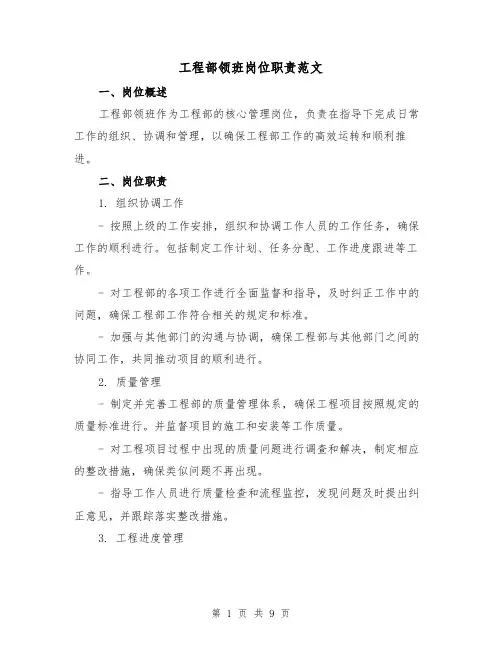 工程部领班岗位职责范文

一、岗位概述

工程部领班作为工程部的核心管理岗位，负责在指导下完成日常工作的组织、协调和管理，以确保工程部工作的高效运转和顺利推进。

二、岗位职责

1. 组织协调工作

- 按照上级的工作安排，组织和协调工作人员的工作任务，确保工作的顺利进行。包括制定工作计划、任务分配、工作进度跟进等工作。

- 对工程部的各项工作进行全面监督和指导，及时纠正工作中的问题，确保工程部工作符合相关的规定和标准。

- 加强与其他部门的沟通与协调，确保工程部与其他部门之间的协同工作，共同推动项目的顺利进行。

2. 质量管理

- 制定并完善工程部的质量管理体系，确保工程项目按照规定的质量标准进行。并监督项目的施工和安装等工作质量。

- 对工程项目过程中出现的质量问题进行调查和解决，制定相应的整改措施，确保类似问题不再出现。

- 指导工作人员进行质量检查和流程监控，发现问题及时提出纠正意见，并跟踪落实整改措施。

3. 工程进度管理

第 1 页 共 9 页